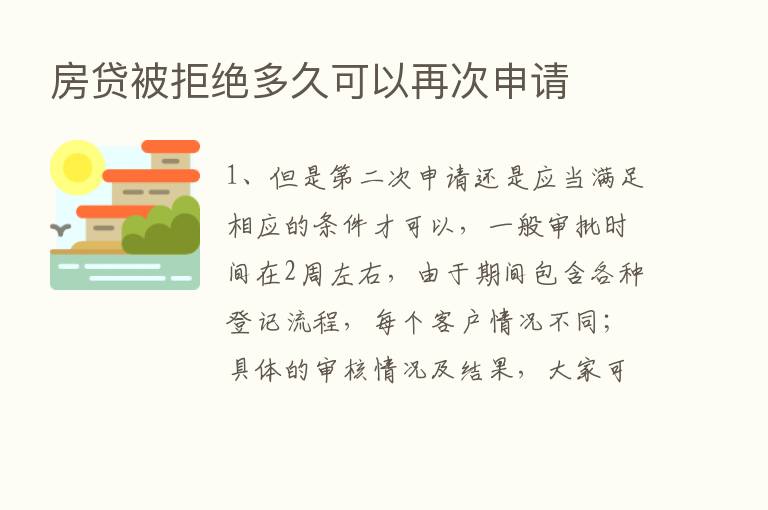 房贷被拒绝多久可以再次申请

1、但是第二次申请还是应当满足相应的条件才可以，一般审批时间在2周左右，由于期间包含各种登记流程，每个客户情况不同；具体的审核情况及结果，大家可